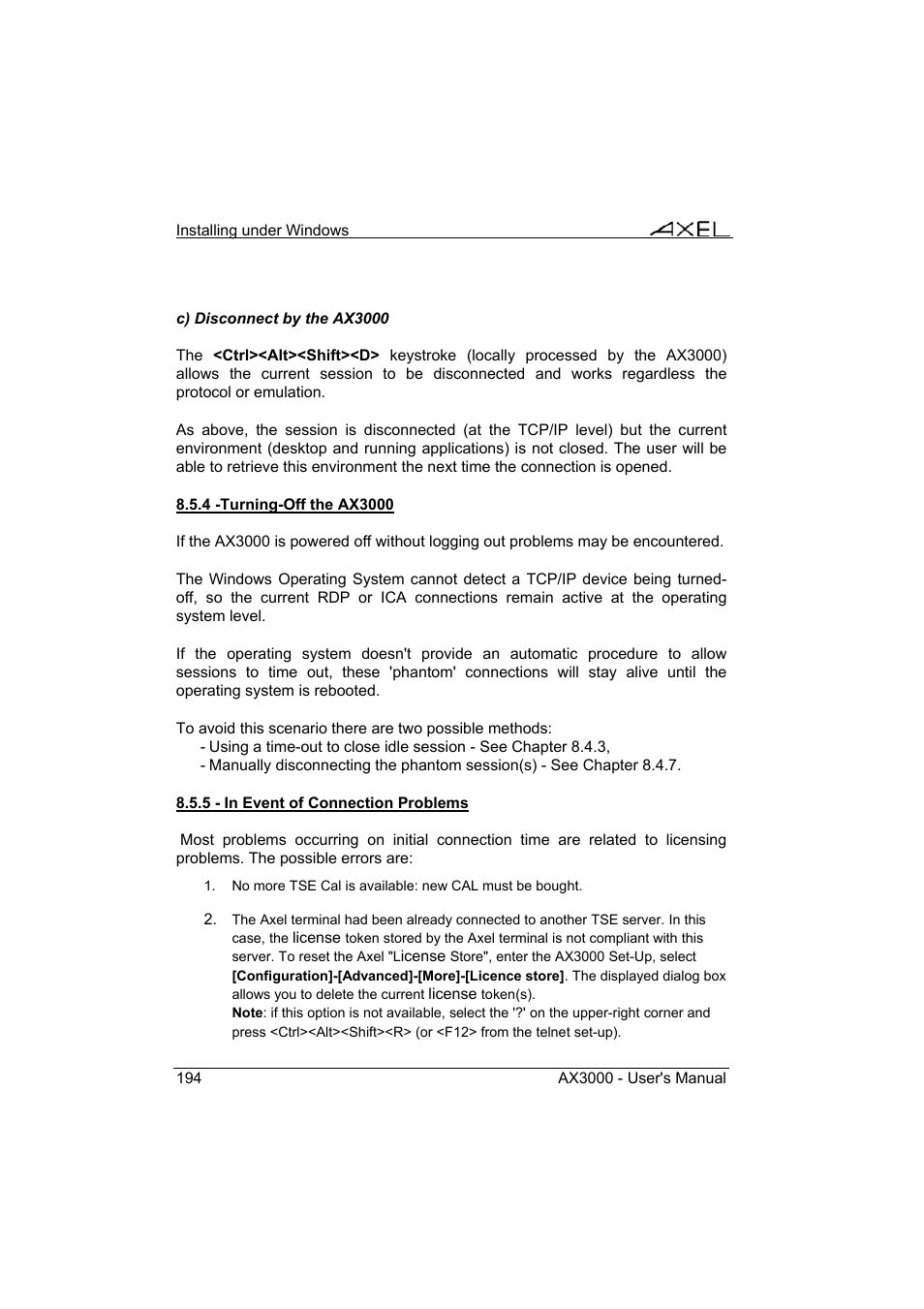 Installing under Windows

AXEL

c) Disconnect by the AX3000

The <Ctrl><Alt><Shift><D> keystroke (locally processed by the AX3000) allows the current session to be disconnected and works regardless the protocol or emulation.

As above, the session is disconnected (at the TCP/IP level) but the current environment (desktop and running applications) is not closed. The user will be able to retrieve this environment the next time the connection is opened.

8.5.4 -Turning-Off the AX3000

If the AX3000 is powered off without logging out problems may be encountered.

The Windows Operating System cannot detect a TCP/IP device being turned-off, so the current RDP or ICA connections remain active at the operating system level.

If the operating system doesn't provide an automatic procedure to allow sessions to time out, these 'phantom' connections will stay alive until the operating system is rebooted.

To avoid this scenario there are two possible methods:
- Using a time-out to close idle session - See Chapter 8.4.3,
- Manually disconnecting the phantom session(s) - See Chapter 8.4.7.

8.5.5 - In Event of Connection Problems

Most problems occurring on initial connection time are related to licensing problems. The possible errors are:

1. No more TSE Cal is available: new CAL must be bought.

2. The Axel terminal had been already connected to another TSE server. In this case, the license token stored by the Axel terminal is not compliant with this server. To reset the Axel "License Store", enter the AX3000 Set-Up, select [Configuration]-[Advanced]-[More]-[Licence store]. The displayed dialog box allows you to delete the current license token(s).
Note: if this option is not available, select the '?' on the upper-right corner and press <Ctrl><Alt><Shift><R> (or <F12> from the telnet set-up).

194 AX3000 - User's Manual